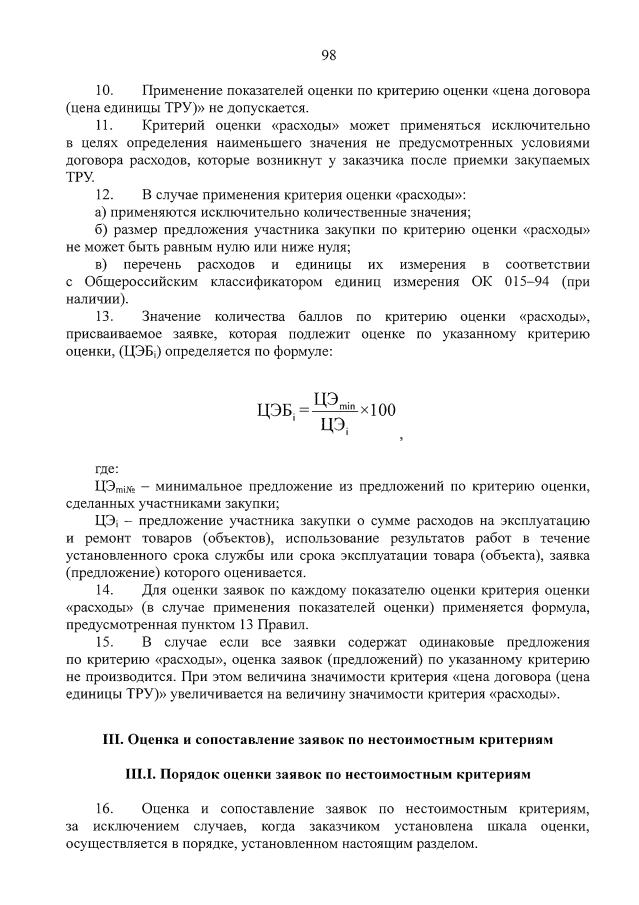 98

10. Применение показателей оценки по критерию оценки «цена договора (цена единицы ТРУ)» не допускается.

11. Критерий оценки «расходы» может применяться исключительно в целях определения наименьшего значения не предусмотренных условиями договора расходов, которые возникнут у заказчика после приемки закупаемых ТРУ.

12. В случае применения критерия оценки «расходы»:

а) применяются исключительно количественные значения;

б) размер предложения участника закупки по критерию оценки «расходы» не может быть равным нулю или ниже нуля;

в) перечень расходов и единицы их измерения в соответствии с Общероссийским классификатором единиц измерения ОК 015–94 (при наличии).

13. Значение количества баллов по критерию оценки «расходы», присваиваемое заявке, которая подлежит оценке по указанному критерию оценки, (ЦЭБ$_i$) определяется по формуле:

$ЦЭБ_i = \frac{ЦЭ_{min}}{ЦЭ_i} \times 100$ ,

где:

ЦЭ$_{mi№}$ – минимальное предложение из предложений по критерию оценки, сделанных участниками закупки;

ЦЭ$_i$ – предложение участника закупки о сумме расходов на эксплуатацию и ремонт товаров (объектов), использование результатов работ в течение установленного срока службы или срока эксплуатации товара (объекта), заявка (предложение) которого оценивается.

14. Для оценки заявок по каждому показателю оценки критерия оценки «расходы» (в случае применения показателей оценки) применяется формула, предусмотренная пунктом 13 Правил.

15. В случае если все заявки содержат одинаковые предложения по критерию «расходы», оценка заявок (предложений) по указанному критерию не производится. При этом величина значимости критерия «цена договора (цена единицы ТРУ)» увеличивается на величину значимости критерия «расходы».

III. Оценка и сопоставление заявок по нестоимостным критериям

III.I. Порядок оценки заявок по нестоимостным критериям

16. Оценка и сопоставление заявок по нестоимостным критериям, за исключением случаев, когда заказчиком установлена шкала оценки, осуществляется в порядке, установленном настоящим разделом.